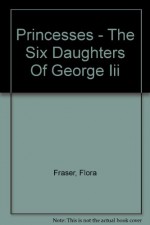 Princesses - The Six Daughters Of George Iii

Fraser, Flora

Note: This is not the actual book cover